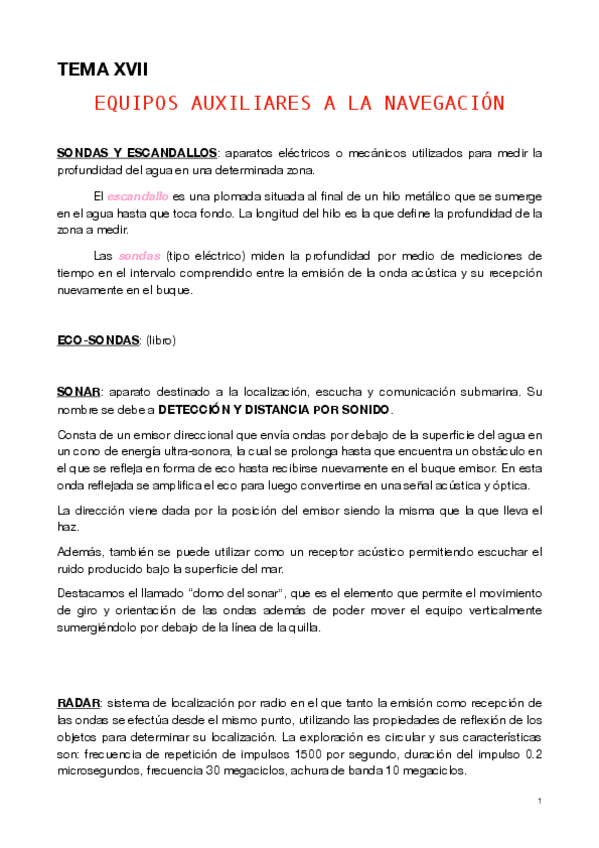 TEMA XVII

EQUIPOS AUXILIARES A LA NAVEGACIÓN

SONDAS Y ESCANDALLOS: aparatos eléctricos o mecánicos utilizados para medir la profundidad del agua en una determinada zona.

El escandallo es una plomada situada al final de un hilo metálico que se sumerge en el agua hasta que toca fondo. La longitud del hilo es la que define la profundidad de la zona a medir.

Las sondas (tipo eléctrico) miden la profundidad por medio de mediciones de tiempo en el intervalo comprendido entre la emisión de la onda acústica y su recepción nuevamente en el buque.

ECO-SONDAS: (libro)

SONAR: aparato destinado a la localización, escucha y comunicación submarina. Su nombre se debe a DETECCIÓN Y DISTANCIA POR SONIDO.

Consta de un emisor direccional que envía ondas por debajo de la superficie del agua en un cono de energía ultra-sonora, la cual se prolonga hasta que encuentra un obstáculo en el que se refleja en forma de eco hasta recibirse nuevamente en el buque emisor. En esta onda reflejada se amplifica el eco para luego convertirse en una señal acústica y óptica.

La dirección viene dada por la posición del emisor siendo la misma que la que lleva el haz.

Además, también se puede utilizar como un receptor acústico permitiendo escuchar el ruido producido bajo la superficie del mar.

Destacamos el llamado "domo del sonar", que es el elemento que permite el movimiento de giro y orientación de las ondas además de poder mover el equipo verticalmente sumergiéndolo por debajo de la línea de la quilla.

RADAR: sistema de localización por radio en el que tanto la emisión como recepción de las ondas se efectúa desde el mismo punto, utilizando las propiedades de reflexión de los objetos para determinar su localización. La exploración es circular y sus características son: frecuencia de repetición de impulsos 1500 por segundo, duración del impulso 0.2 microsegundos, frecuencia 30 megaciclos, achura de banda 10 megaciclos.

1